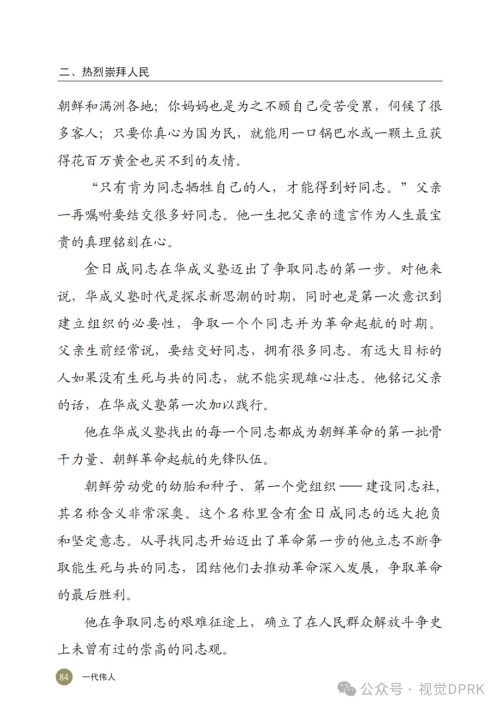 二、热烈崇拜人民

朝鲜和满洲各地；你妈妈也是为之不顾自己受苦受累，伺候了很多客人；只要你真心为国为民，就能用一口锅巴水或一颗土豆获得花百万黄金也买不到的友情。

“只有肯为同志牺牲自己的人，才能得到好同志。”父亲一再嘱咐要结交很多好同志。他一生把父亲的遗言作为人生最宝贵的真理铭刻在心。

金日成同志在华成义塾迈出了争取同志的第一步。对他来说，华成义塾时代是探求新思潮的时期，同时也是第一次意识到建立组织的必要性，争取一个个同志并为革命起航的时期。父亲生前经常说，要结交好同志，拥有很多同志。有远大目标的人如果没有生死与共的同志，就不能实现雄心壮志。他铭记父亲的话，在华成义塾第一次加以践行。

他在华成义塾找出的每一个同志都成为朝鲜革命的第一批骨干力量、朝鲜革命起航的先锋队伍。

朝鲜劳动党的幼胎和种子、第一个党组织——建设同志社，其名称含义非常深奥。这个名称里含有金日成同志的远大抱负和坚定意志。从寻找同志开始迈出了革命第一步的他立志不断争取能生死与共的同志，团结他们去推动革命深入发展，争取革命的最后胜利。

他在争取同志的艰难征途上，确立了在人民群众解放斗争史上未曾有过的崇高的同志观。

84 一代伟人

公众号 · 视觉DPRK